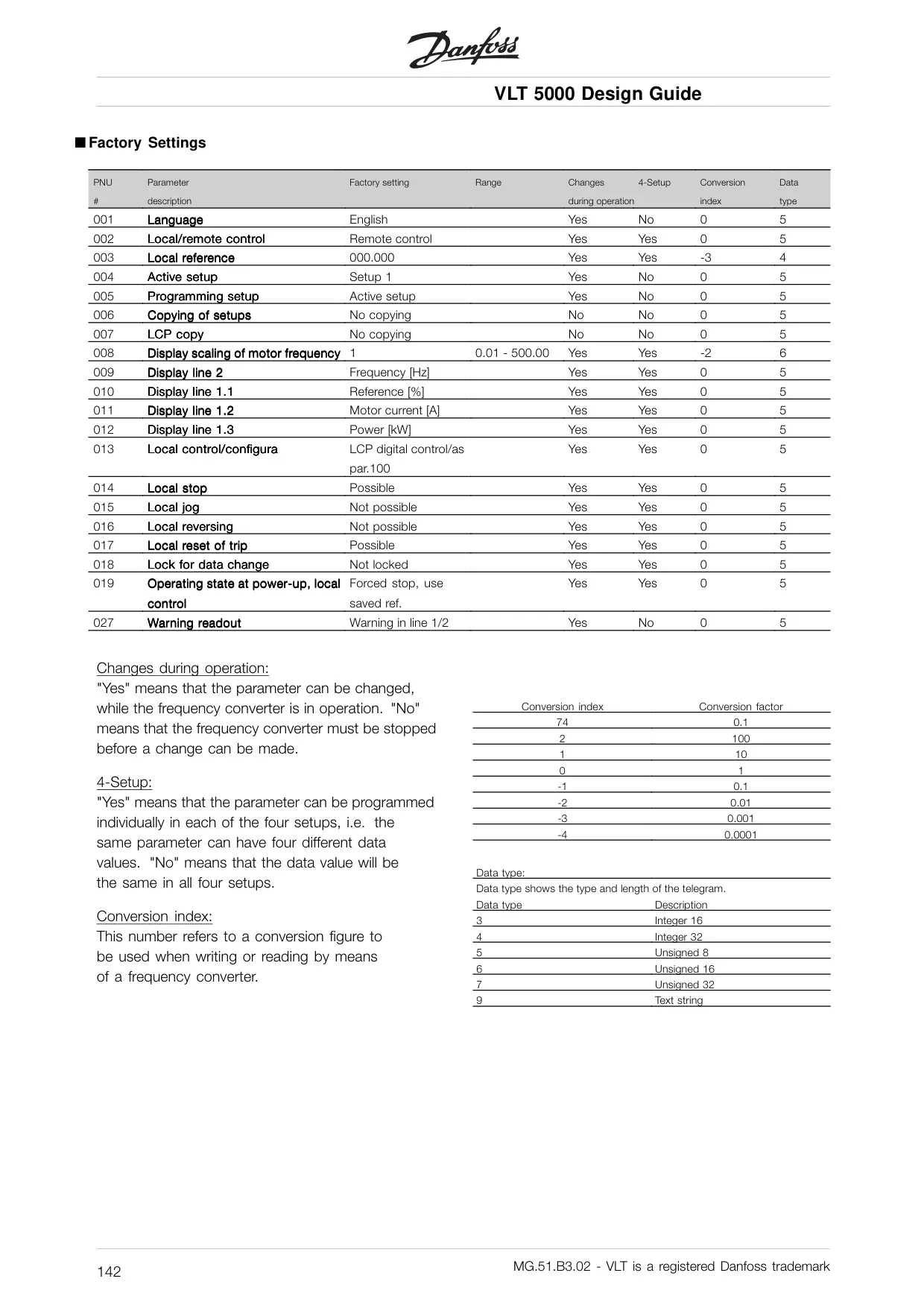 Danfoss

VLT 5000 Design Guide

■ Factory Settings

| PNU # | Parameter description | Factory setting | Range | Changes during operation | 4-Setup | Conversion index | Data type |
|---|---|---|---|---|---|---|---|
| 001 | Language | English | | Yes | No | 0 | 5 |
| 002 | Local/remote control | Remote control | | Yes | Yes | 0 | 5 |
| 003 | Local reference | 000.000 | | Yes | Yes | -3 | 4 |
| 004 | Active setup | Setup 1 | | Yes | No | 0 | 5 |
| 005 | Programming setup | Active setup | | Yes | No | 0 | 5 |
| 006 | Copying of setups | No copying | | No | No | 0 | 5 |
| 007 | LCP copy | No copying | | No | No | 0 | 5 |
| 008 | Display scaling of motor frequency | 1 | 0.01 - 500.00 | Yes | Yes | -2 | 6 |
| 009 | Display line 2 | Frequency [Hz] | | Yes | Yes | 0 | 5 |
| 010 | Display line 1.1 | Reference [%] | | Yes | Yes | 0 | 5 |
| 011 | Display line 1.2 | Motor current [A] | | Yes | Yes | 0 | 5 |
| 012 | Display line 1.3 | Power [kW] | | Yes | Yes | 0 | 5 |
| 013 | Local control/configura | LCP digital control/as par.100 | | Yes | Yes | 0 | 5 |
| 014 | Local stop | Possible | | Yes | Yes | 0 | 5 |
| 015 | Local jog | Not possible | | Yes | Yes | 0 | 5 |
| 016 | Local reversing | Not possible | | Yes | Yes | 0 | 5 |
| 017 | Local reset of trip | Possible | | Yes | Yes | 0 | 5 |
| 018 | Lock for data change | Not locked | | Yes | Yes | 0 | 5 |
| 019 | Operating state at power-up, local control | Forced stop, use saved ref. | | Yes | Yes | 0 | 5 |
| 027 | Warning readout | Warning in line 1/2 | | Yes | No | 0 | 5 |

Changes during operation:
"Yes" means that the parameter can be changed, while the frequency converter is in operation. "No" means that the frequency converter must be stopped before a change can be made.

4-Setup:
"Yes" means that the parameter can be programmed individually in each of the four setups, i.e. the same parameter can have four different data values. "No" means that the data value will be the same in all four setups.

Conversion index:
This number refers to a conversion figure to be used when writing or reading by means of a frequency converter.

| Conversion index | Conversion factor |
|---|---|
| 74 | 0.1 |
| 2 | 100 |
| 1 | 10 |
| 0 | 1 |
| -1 | 0.1 |
| -2 | 0.01 |
| -3 | 0.001 |
| -4 | 0.0001 |

Data type:
Data type shows the type and length of the telegram.

| Data type | Description |
|---|---|
| 3 | Integer 16 |
| 4 | Integer 32 |
| 5 | Unsigned 8 |
| 6 | Unsigned 16 |
| 7 | Unsigned 32 |
| 9 | Text string |

142 MG.51.B3.02 - VLT is a registered Danfoss trademark